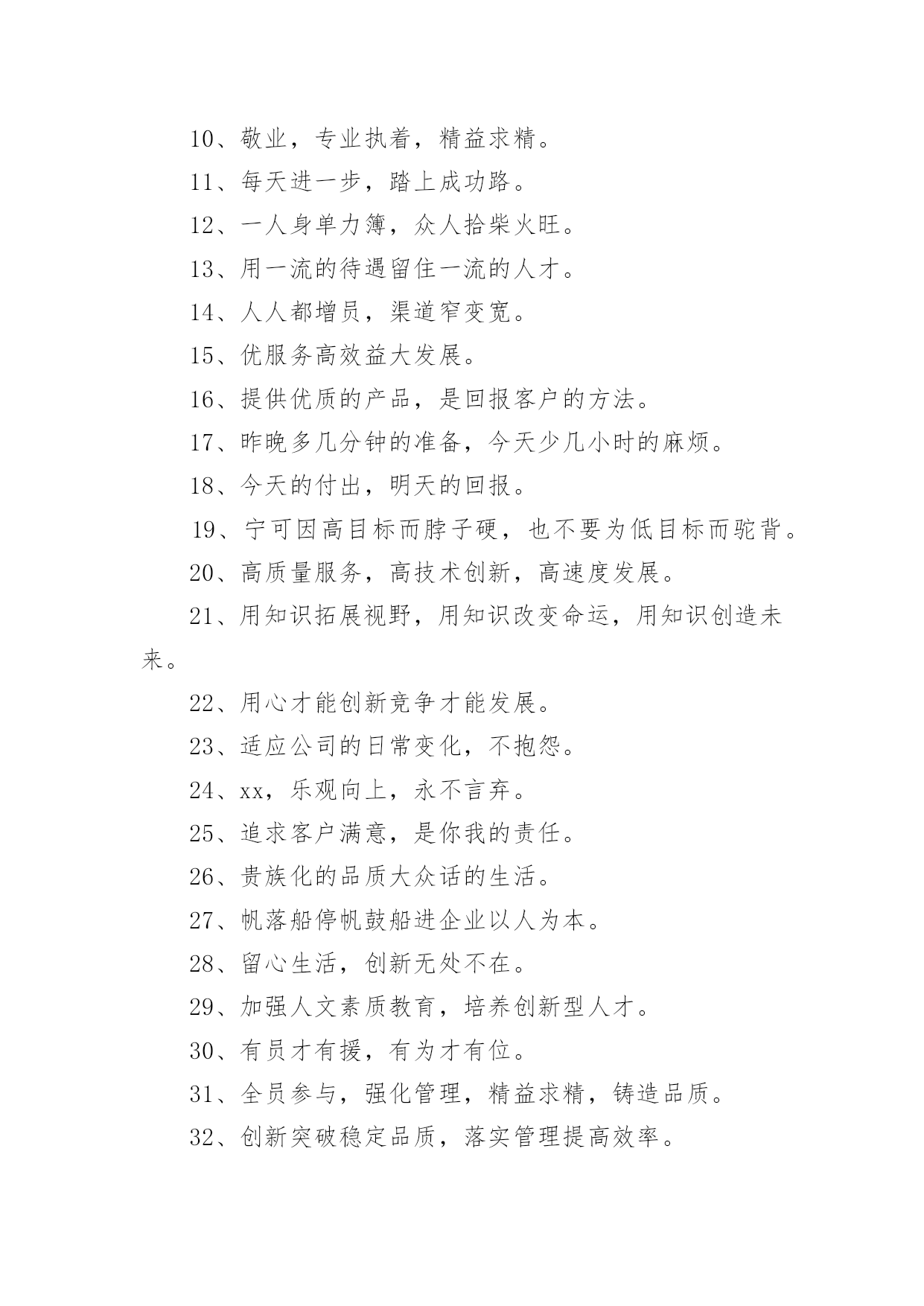 10、敬业，专业执着，精益求精。

11、每天进一步，踏上成功路。

12、一人身单力簿，众人拾柴火旺。

13、用一流的待遇留住一流的人才。

14、人人都增员，渠道窄变宽。

15、优服务高效益大发展。

16、提供优质的产品，是回报客户的方法。

17、昨晚多几分钟的准备，今天少几小时的麻烦。

18、今天的付出，明天的回报。

19、宁可因高目标而脖子硬，也不要为低目标而驼背。

20、高质量服务，高技术创新，高速度发展。

21、用知识拓展视野，用知识改变命运，用知识创造未来。

22、用心才能创新竞争才能发展。

23、适应公司的日常变化，不抱怨。

24、xx，乐观向上，永不言弃。

25、追求客户满意，是你我的责任。

26、贵族化的品质大众话的生活。

27、帆落船停帆鼓船进企业以人为本。

28、留心生活，创新无处不在。

29、加强人文素质教育，培养创新型人才。

30、有员才有援，有为才有位。

31、全员参与，强化管理，精益求精，铸造品质。

32、创新突破稳定品质，落实管理提高效率。